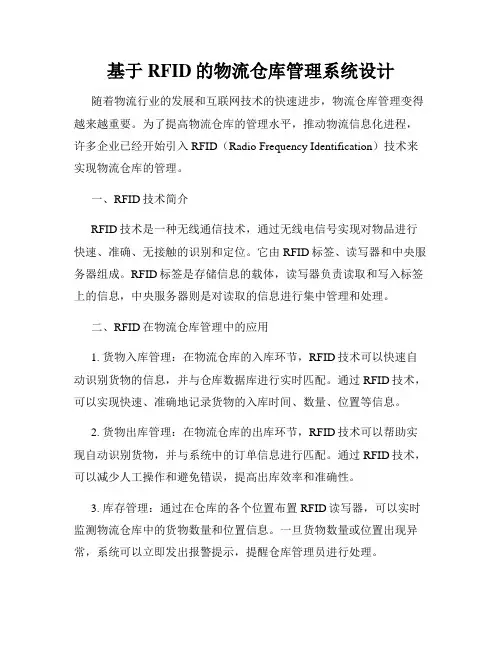 基于 RFID 的物流仓库管理系统设计

随着物流行业的发展和互联网技术的快速进步，物流仓库管理变得越来越重要。为了提高物流仓库的管理水平，推动物流信息化进程，许多企业已经开始引入 RFID（Radio Frequency Identification）技术来实现物流仓库的管理。

一、RFID 技术简介

RFID 技术是一种无线通信技术，通过无线电信号实现对物品进行快速、准确、无接触的识别和定位。它由 RFID 标签、读写器和中央服务器组成。RFID 标签是存储信息的载体，读写器负责读取和写入标签上的信息，中央服务器则是对读取的信息进行集中管理和处理。

二、RFID 在物流仓库管理中的应用

1. 货物入库管理：在物流仓库的入库环节，RFID 技术可以快速自动识别货物的信息，并与仓库数据库进行实时匹配。通过 RFID 技术，可以实现快速、准确地记录货物的入库时间、数量、位置等信息。

2. 货物出库管理：在物流仓库的出库环节，RFID 技术可以帮助实现自动识别货物，并与系统中的订单信息进行匹配。通过 RFID 技术，可以减少人工操作和避免错误，提高出库效率和准确性。

3. 库存管理：通过在仓库的各个位置布置 RFID 读写器，可以实时监测物流仓库中的货物数量和位置信息。一旦货物数量或位置出现异常，系统可以立即发出报警提示，提醒仓库管理员进行处理。